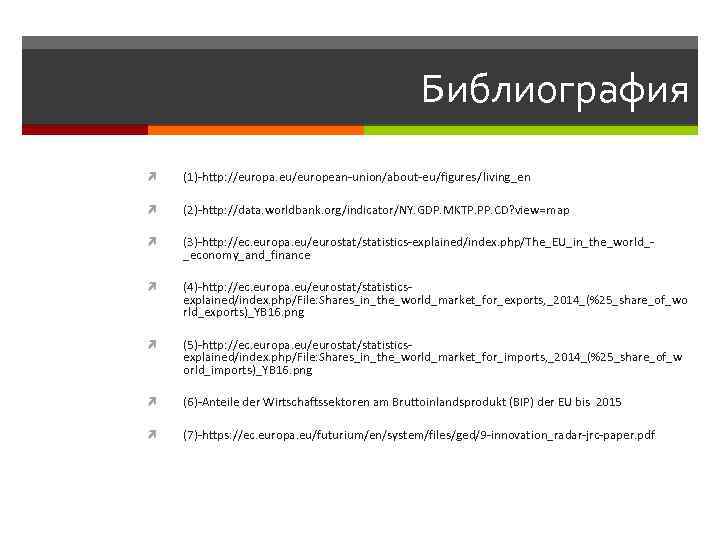 Библиография

(1)-http://europa.eu/european-union/about-eu/figures/living_en

(2)-http://data.worldbank.org/indicator/NY.GDP.MKTP.PP.CD?view=map

(3)-http://ec.europa.eu/eurostat/statistics-explained/index.php/The_EU_in_the_world_-_economy_and_finance

(4)-http://ec.europa.eu/eurostat/statistics-explained/index.php/File:Shares_in_the_world_market_for_exports,_2014_(%25_share_of_world_exports)_YB16.png

(5)-http://ec.europa.eu/eurostat/statistics-explained/index.php/File:Shares_in_the_world_market_for_imports,_2014_(%25_share_of_world_imports)_YB16.png

(6)-Anteile der Wirtschaftssektoren am Bruttoinlandsprodukt (BIP) der EU bis 2015

(7)-https://ec.europa.eu/futurium/en/system/files/ged/9-innovation_radar-jrc-paper.pdf